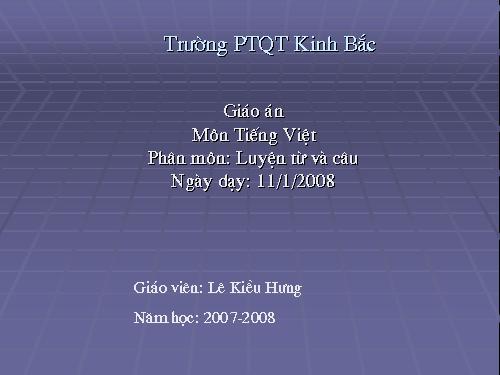 Trường PTQT Kinh Bắc

Giáo án
Môn Tiếng Việt
Phân môn: Luyện từ và câu
Ngày dạy: 11/1/2008

Giáo viên: Lê Kiều Hưng

Năm học: 2007-2008